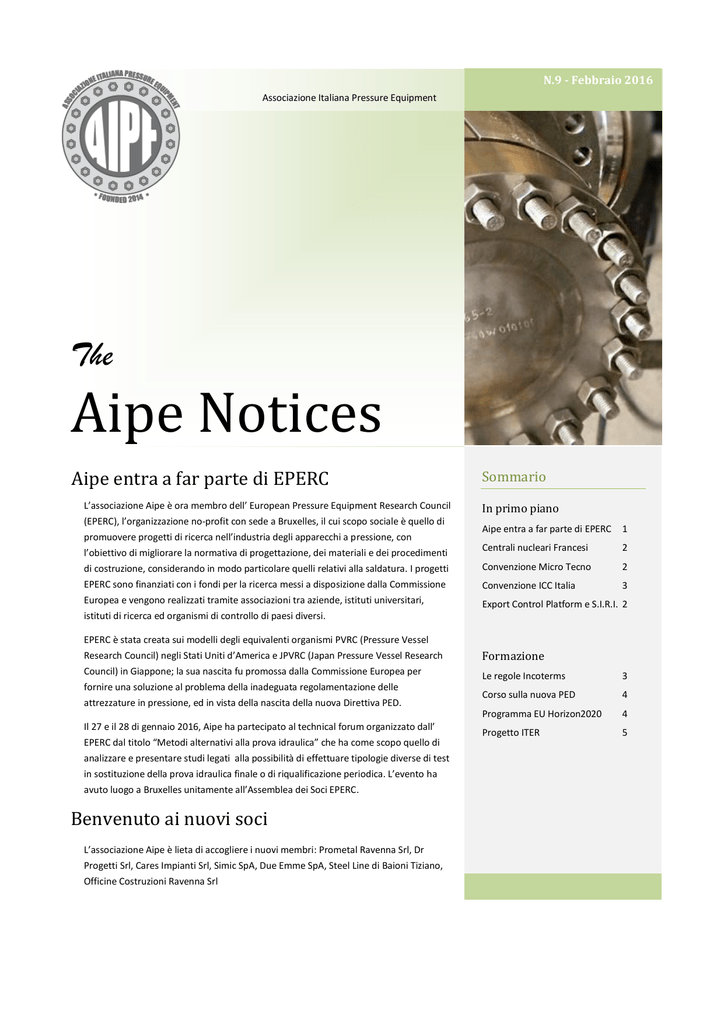 ASSOCIAZIONE ITALIANA PRESSURE EQUIPMENT
AIPE
FOUNDED 2014

Associazione Italiana Pressure Equipment

N.9 - Febbraio 2016

The

Aipe Notices

Aipe entra a far parte di EPERC

L'associazione Aipe è ora membro dell' European Pressure Equipment Research Council (EPERC), l'organizzazione no-profit con sede a Bruxelles, il cui scopo sociale è quello di promuovere progetti di ricerca nell'industria degli apparecchi a pressione, con l'obiettivo di migliorare la normativa di progettazione, dei materiali e dei procedimenti di costruzione, considerando in modo particolare quelli relativi alla saldatura. I progetti EPERC sono finanziati con i fondi per la ricerca messi a disposizione dalla Commissione Europea e vengono realizzati tramite associazioni tra aziende, istituti universitari, istituti di ricerca ed organismi di controllo di paesi diversi.

EPERC è stata creata sui modelli degli equivalenti organismi PVRC (Pressure Vessel Research Council) negli Stati Uniti d'America e JPVRC (Japan Pressure Vessel Research Council) in Giappone; la sua nascita fu promossa dalla Commissione Europea per fornire una soluzione al problema della inadeguata regolamentazione delle attrezzature in pressione, ed in vista della nascita della nuova Direttiva PED.

Il 27 e il 28 di gennaio 2016, Aipe ha partecipato al technical forum organizzato dall' EPERC dal titolo "Metodi alternativi alla prova idraulica" che ha come scopo quello di analizzare e presentare studi legati alla possibilità di effettuare tipologie diverse di test in sostituzione della prova idraulica finale o di riqualificazione periodica. L'evento ha avuto luogo a Bruxelles unitamente all'Assemblea dei Soci EPERC.

Benvenuto ai nuovi soci

L'associazione Aipe è lieta di accogliere i nuovi membri: Prometal Ravenna Srl, Dr Progetti Srl, Cares Impianti Srl, Simic SpA, Due Emme SpA, Steel Line di Baioni Tiziano, Officine Costruzioni Ravenna Srl

Sommario

In primo piano
Aipe entra a far parte di EPERC 1
Centrali nucleari Francesi 2
Convenzione Micro Tecno 2
Convenzione ICC Italia 3
Export Control Platform e S.I.R.I. 2

Formazione
Le regole Incoterms 3
Corso sulla nuova PED 4
Programma EU Horizon2020 4
Progetto ITER 5